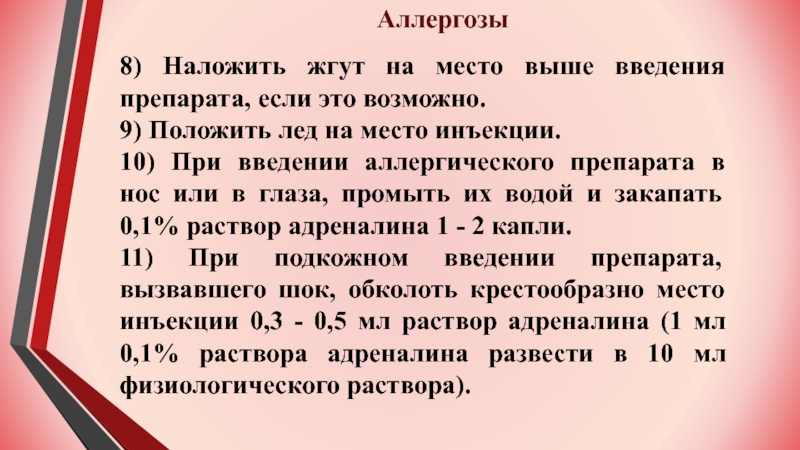 Аллергозы

8) Наложить жгут на место выше введения препарата, если это возможно.

9) Положить лед на место инъекции.

10) При введении аллергического препарата в нос или в глаза, промыть их водой и закапать 0,1% раствор адреналина 1 - 2 капли.

11) При подкожном введении препарата, вызвавшего шок, обколоть крестообразно место инъекции 0,3 - 0,5 мл раствор адреналина (1 мл 0,1% раствора адреналина развести в 10 мл физиологического раствора).